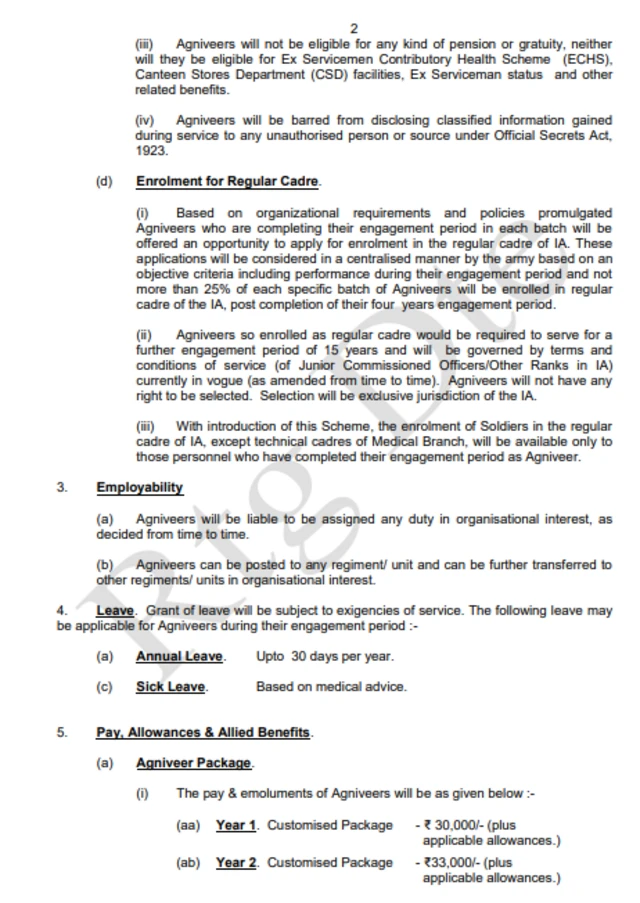 2

(iii) Agniveers will not be eligible for any kind of pension or gratuity, neither will they be eligible for Ex Servicemen Contributory Health Scheme (ECHS), Canteen Stores Department (CSD) facilities, Ex Serviceman status and other related benefits.

(iv) Agniveers will be barred from disclosing classified information gained during service to any unauthorised person or source under Official Secrets Act, 1923.

(d) Enrolment for Regular Cadre.

(i) Based on organizational requirements and policies promulgated Agniveers who are completing their engagement period in each batch will be offered an opportunity to apply for enrolment in the regular cadre of IA. These applications will be considered in a centralised manner by the army based on an objective criteria including performance during their engagement period and not more than 25% of each specific batch of Agniveers will be enrolled in regular cadre of the IA, post completion of their four years engagement period.

(ii) Agniveers so enrolled as regular cadre would be required to serve for a further engagement period of 15 years and will be governed by terms and conditions of service (of Junior Commissioned Officers/Other Ranks in IA) currently in vogue (as amended from time to time). Agniveers will not have any right to be selected. Selection will be exclusive jurisdiction of the IA.

(iii) With introduction of this Scheme, the enrolment of Soldiers in the regular cadre of IA, except technical cadres of Medical Branch, will be available only to those personnel who have completed their engagement period as Agniveer.

3. Employability

(a) Agniveers will be liable to be assigned any duty in organisational interest, as decided from time to time.

(b) Agniveers can be posted to any regiment/ unit and can be further transferred to other regiments/ units in organisational interest.

4. Leave. Grant of leave will be subject to exigencies of service. The following leave may be applicable for Agniveers during their engagement period :-

(a) Annual Leave. Upto 30 days per year.

(c) Sick Leave. Based on medical advice.

5. Pay, Allowances & Allied Benefits.

(a) Agniveer Package.

(i) The pay & emoluments of Agniveers will be as given below :-

(aa) Year 1. Customised Package - ₹ 30,000/- (plus applicable allowances.)

(ab) Year 2. Customised Package - ₹33,000/- (plus applicable allowances.)

Rtg Dte